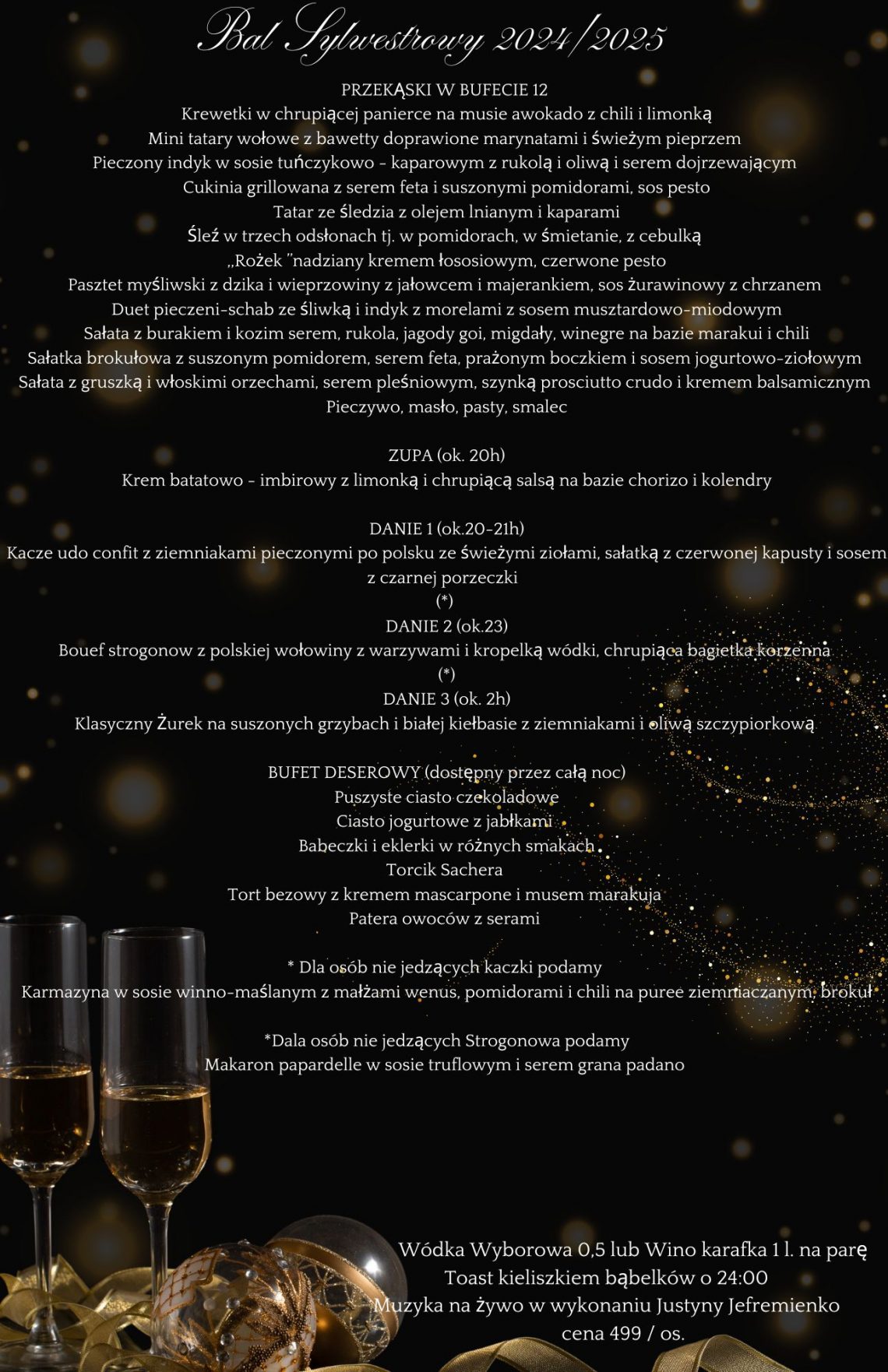 Bal Sylwestrowy 2024/2025

PRZEKĄSKI W BUFECIE 12
Krewetki w chrupiącej panierce na musie awokado z chili i limonką
Mini tatary wołowe z bawetty doprawione marynatami i świeżym pieprzem
Pieczony indyk w sosie tuńczykowo - kaparowym z rukolą i oliwą i serem dojrzewającym
Cukinia grillowana z serem feta i suszonymi pomidorami, sos pesto
Tatar ze śledzia z olejem lnianym i kaparami
Śleź w trzech odsłonach tj. w pomidorach, w śmietanie, z cebulką
,,Rożek "nadziany kremem łososiowym, czerwone pesto
Pasztet myśliwski z dzika i wieprzowiny z jałowcem i majerankiem, sos żurawinowy z chrzanem
Duet pieczeni-schab ze śliwką i indyk z morelami z sosem musztardowo-miodowym
Sałata z burakiem i kozim serem, rukola, jagody goi, migdały, winegre na bazie marakui i chili
Sałatka brokułowa z suszonym pomidorem, serem feta, prażonym boczkiem i sosem jogurtowo-ziołowym
Sałata z gruszką i włoskimi orzechami, serem pleśniowym, szynką prosciutto crudo i kremem balsamicznym
Pieczywo, masło, pasty, smalec

ZUPA (ok. 20h)
Krem batatowo - imbirowy z limonką i chrupiącą salsą na bazie chorizo i kolendry

DANIE 1 (ok.20-21h)
Kacze udo confit z ziemniakami pieczonymi po polsku ze świeżymi ziołami, sałatką z czerwonej kapusty i sosem z czarnej porzeczki
(*)
DANIE 2 (ok.23)
Bouef strogonow z polskiej wołowiny z warzywami i kropelką wódki, chrupiąca bagietka korzenna
(*)
DANIE 3 (ok. 2h)
Klasyczny Żurek na suszonych grzybach i białej kiełbasie z ziemniakami i oliwą szczypiorkową

BUFET DESEROWY (dostępny przez całą noc)
Puszyste ciasto czekoladowe
Ciasto jogurtowe z jabłkami
Babeczki i eklerki w różnych smakach
Torcik Sachera
Tort bezowy z kremem mascarpone i musem marakuja
Patera owoców z serami

* Dla osób nie jedzących kaczki podamy
Karmazyna w sosie winno-maślanym z małżami wenus, pomidorami i chili na puree ziemniaczanym, brokuł

*Dala osób nie jedzących Strogonowa podamy
Makaron papardelle w sosie truflowym i serem grana padano

Wódka Wyborowa 0,5 lub Wino karafka 1 l. na parę
Toast kieliszkiem bąbelków o 24:00
Muzyka na żywo w wykonaniu Justyny Jefremienko
cena 499 / os.